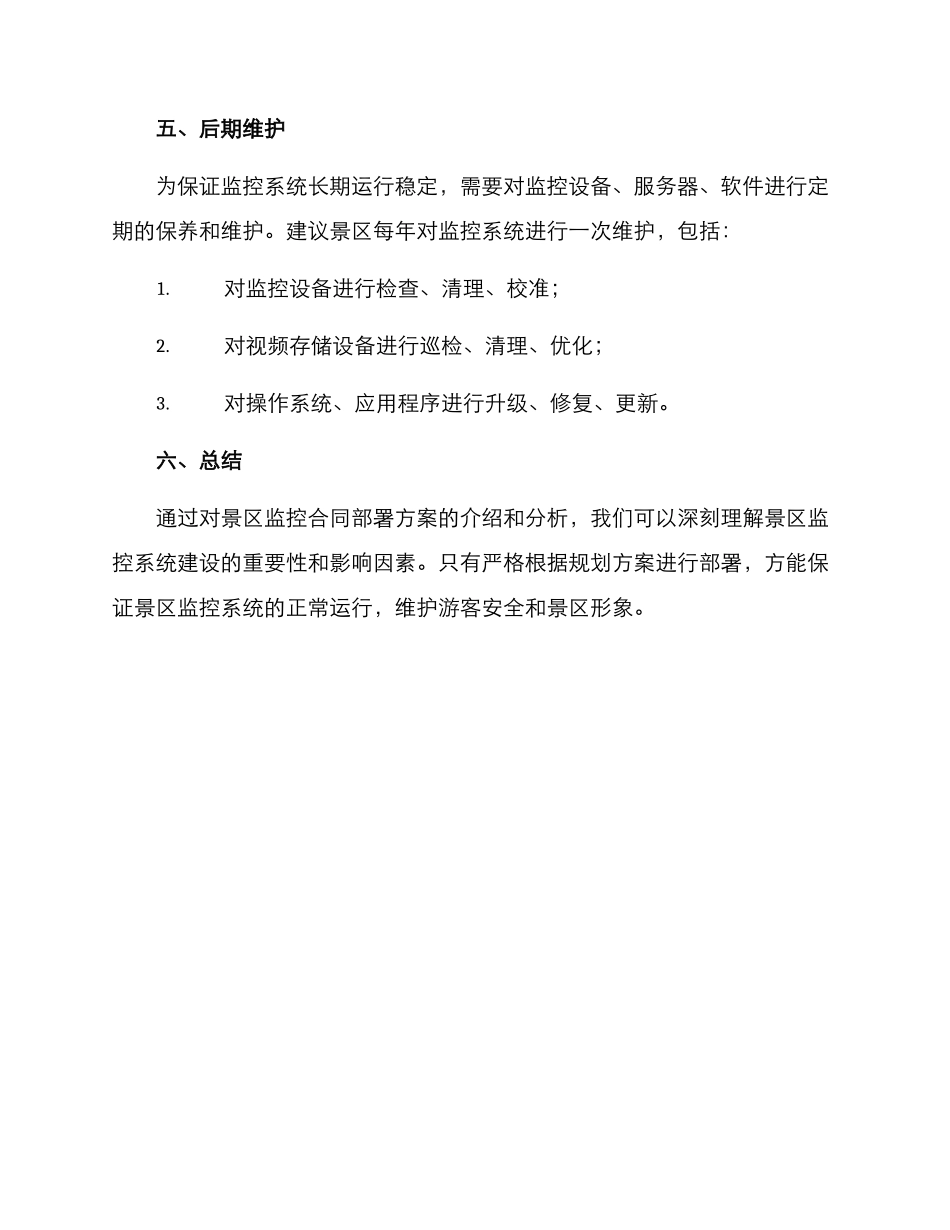 五、后期维护

为保证监控系统长期运行稳定，需要对监控设备、服务器、软件进行定期的保养和维护。建议景区每年对监控系统进行一次维护，包括：

1. 对监控设备进行检查、清理、校准；

2. 对视频存储设备进行巡检、清理、优化；

3. 对操作系统、应用程序进行升级、修复、更新。

六、总结

通过对景区监控合同部署方案的介绍和分析，我们可以深刻理解景区监控系统建设的重要性和影响因素。只有严格根据规划方案进行部署，方能保证景区监控系统的正常运行，维护游客安全和景区形象。